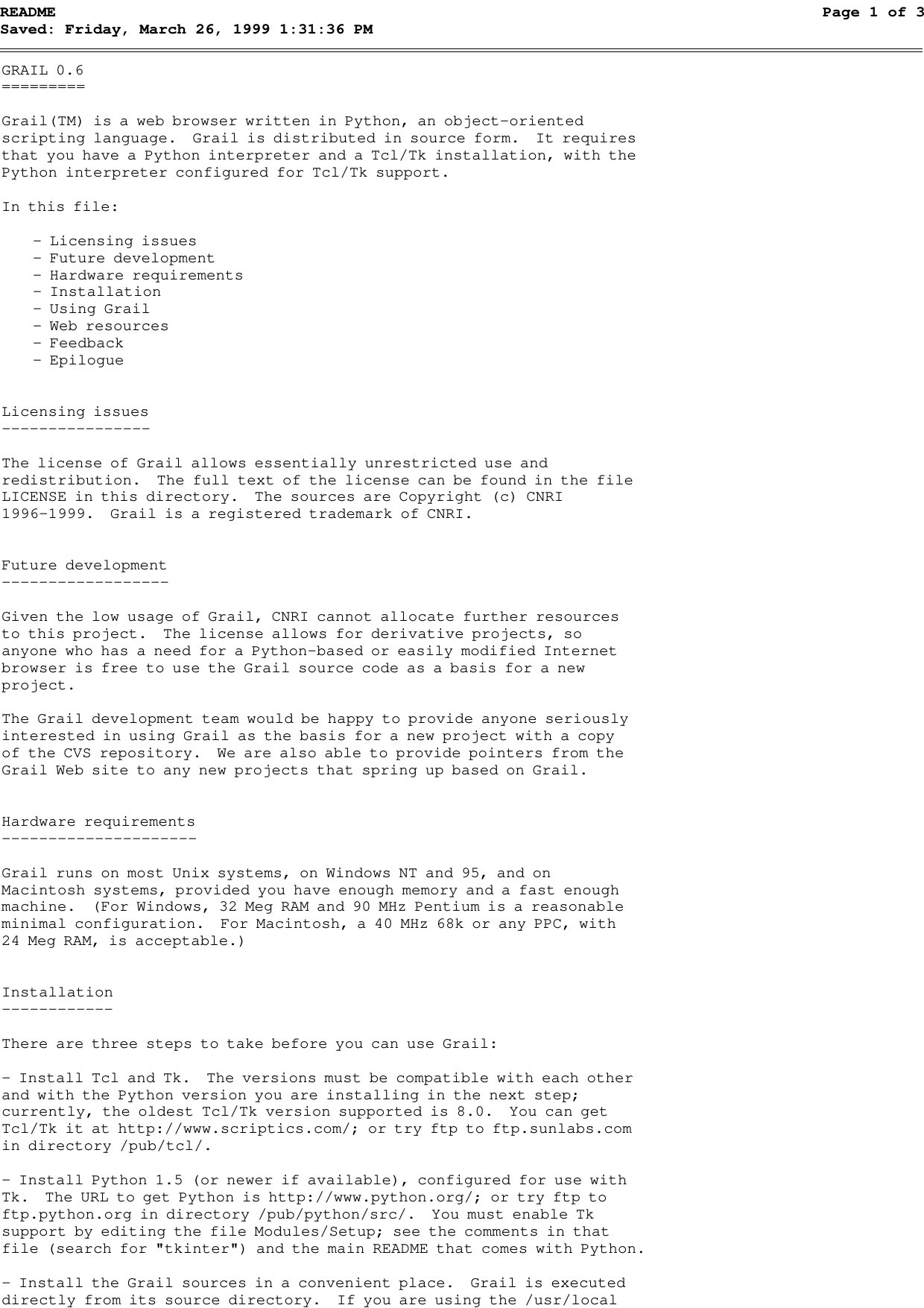 README
Page 1 of 3
Saved: Friday, March 26, 1999 1:31:36 PM

GRAIL 0.6
=========

Grail(TM) is a web browser written in Python, an object-oriented scripting language. Grail is distributed in source form. It requires that you have a Python interpreter and a Tcl/Tk installation, with the Python interpreter configured for Tcl/Tk support.

In this file:

- Licensing issues
- Future development
- Hardware requirements
- Installation
- Using Grail
- Web resources
- Feedback
- Epilogue

Licensing issues
----------------

The license of Grail allows essentially unrestricted use and redistribution. The full text of the license can be found in the file LICENSE in this directory. The sources are Copyright (c) CNRI 1996-1999. Grail is a registered trademark of CNRI.

Future development
------------------

Given the low usage of Grail, CNRI cannot allocate further resources to this project. The license allows for derivative projects, so anyone who has a need for a Python-based or easily modified Internet browser is free to use the Grail source code as a basis for a new project.

The Grail development team would be happy to provide anyone seriously interested in using Grail as the basis for a new project with a copy of the CVS repository. We are also able to provide pointers from the Grail Web site to any new projects that spring up based on Grail.

Hardware requirements
---------------------

Grail runs on most Unix systems, on Windows NT and 95, and on Macintosh systems, provided you have enough memory and a fast enough machine. (For Windows, 32 Meg RAM and 90 MHz Pentium is a reasonable minimal configuration. For Macintosh, a 40 MHz 68k or any PPC, with 24 Meg RAM, is acceptable.)

Installation
------------

There are three steps to take before you can use Grail:

- Install Tcl and Tk. The versions must be compatible with each other and with the Python version you are installing in the next step; currently, the oldest Tcl/Tk version supported is 8.0. You can get Tcl/Tk it at http://www.scriptics.com/; or try ftp to ftp.sunlabs.com in directory /pub/tcl/.

- Install Python 1.5 (or newer if available), configured for use with Tk. The URL to get Python is http://www.python.org/; or try ftp to ftp.python.org in directory /pub/python/src/. You must enable Tk support by editing the file Modules/Setup; see the comments in that file (search for "tkinter") and the main README that comes with Python.

- Install the Grail sources in a convenient place. Grail is executed directly from its source directory. If you are using the /usr/local